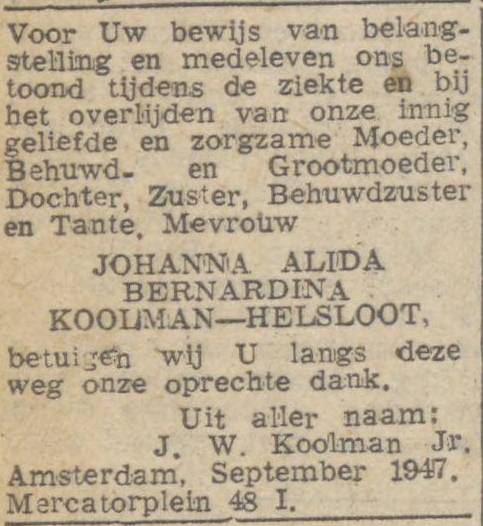 Voor Uw bewijs van belangstelling en medeleven ons betoond tijdens de ziekte en bij het overlijden van onze innig geliefde en zorgzame Moeder, Behuwd- en Grootmoeder, Dochter, Zuster, Behuwdzuster en Tante, Mevrouw

JOHANNA ALIDA BERNARDINA KOOLMAN—HELSLOOT,

betuigen wij U langs deze weg onze oprechte dank.

Uit aller naam:
J. W. Koolman Jr.

Amsterdam, September 1947.
Mercatorplein 48 I.